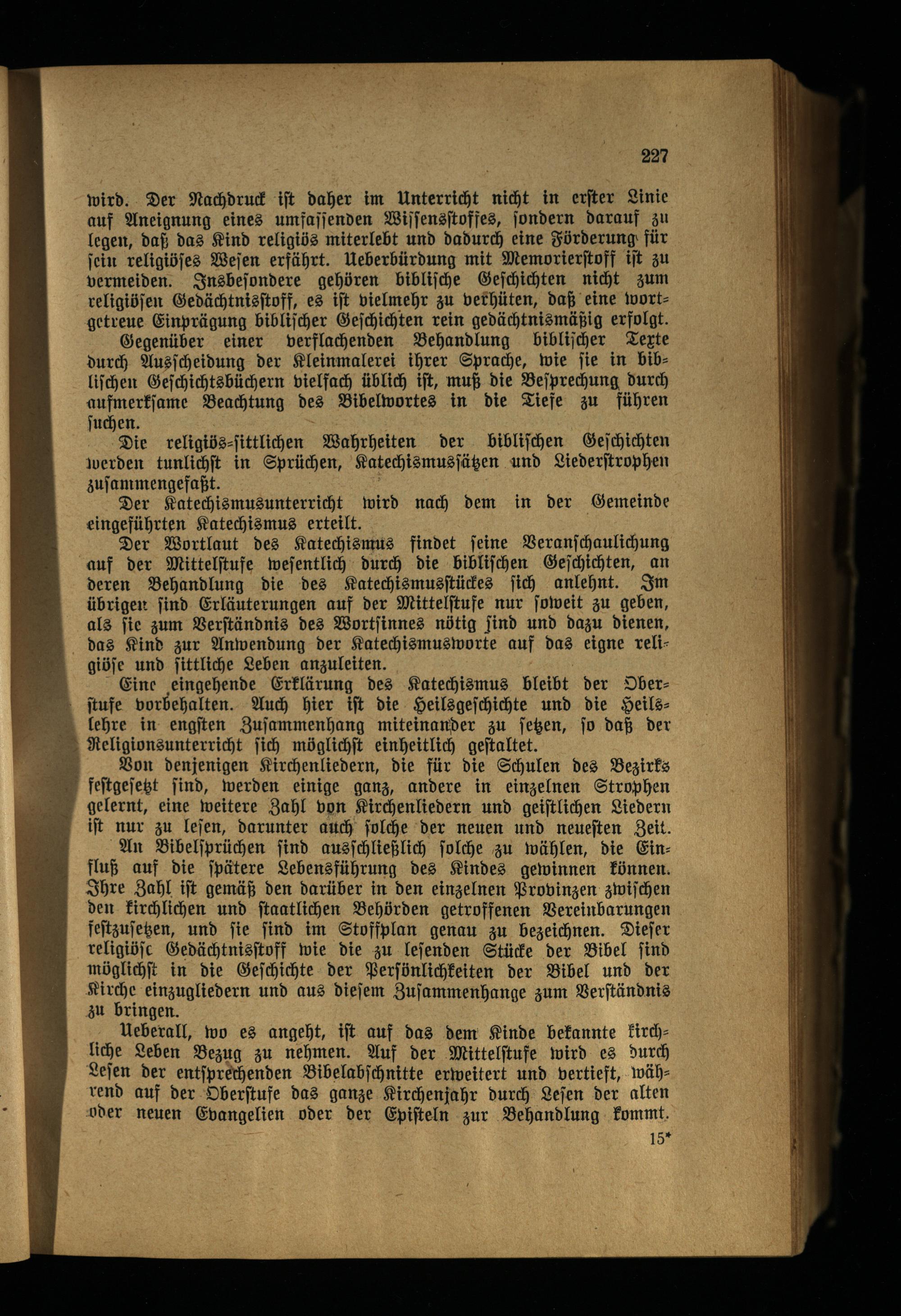 227

wird. Der Nachdruck ist daher im Unterricht nicht in erster Linie auf Aneignung eines umfassenden Wissensstoffes, sondern darauf zu legen, daß das Kind religiös miterlebt und dadurch eine Förderung für sein religiöses Wesen erfährt. Ueberbürdung mit Memorierstoff ist zu vermeiden. Insbesondere gehören biblische Geschichten nicht zum religiösen Gedächtnisstoff, es ist vielmehr zu verhüten, daß eine wortgetreue Einprägung biblischer Geschichten rein gedächtnismäßig erfolgt.

Gegenüber einer verflachenden Behandlung biblischer Texte durch Ausscheidung der Kleinmalerei ihrer Sprache, wie sie in biblischen Geschichtsbüchern vielfach üblich ist, muß die Besprechung durch aufmerksame Beachtung des Bibelwortes in die Tiefe zu führen suchen.

Die religiös-sittlichen Wahrheiten der biblischen Geschichten werden tunlichst in Sprüchen, Katechismussätzen und Liederstrophen zusammengefaßt.

Der Katechismusunterricht wird nach dem in der Gemeinde eingeführten Katechismus erteilt.

Der Wortlaut des Katechismus findet seine Veranschaulichung auf der Mittelstufe wesentlich durch die biblischen Geschichten, an deren Behandlung die des Katechismusstückes sich anlehnt. Im übrigen sind Erläuterungen auf der Mittelstufe nur soweit zu geben, als sie zum Verständnis des Wortsinnes nötig sind und dazu dienen, das Kind zur Anwendung der Katechismusworte auf das eigne religiöse und sittliche Leben anzuleiten.

Eine eingehende Erklärung des Katechismus bleibt der Oberstufe vorbehalten. Auch hier ist die Heilsgeschichte und die Heilslehre in engsten Zusammenhang miteinander zu setzen, so daß der Religionsunterricht sich möglichst einheitlich gestaltet.

Von denjenigen Kirchenliedern, die für die Schulen des Bezirks festgesetzt sind, werden einige ganz, andere in einzelnen Strophen gelernt, eine weitere Zahl von Kirchenliedern und geistlichen Liedern ist nur zu lesen, darunter auch solche der neuen und neuesten Zeit.

An Bibelsprüchen sind ausschließlich solche zu wählen, die Einfluß auf die spätere Lebensführung des Kindes gewinnen können. Ihre Zahl ist gemäß den darüber in den einzelnen Provinzen zwischen den kirchlichen und staatlichen Behörden getroffenen Vereinbarungen festzusetzen, und sie sind im Stoffplan genau zu bezeichnen. Dieser religiöse Gedächtnisstoff wie die zu lesenden Stücke der Bibel sind möglichst in die Geschichte der Persönlichkeiten der Bibel und der Kirche einzugliedern und aus diesem Zusammenhange zum Verständnis zu bringen.

Ueberall, wo es angeht, ist auf das dem Kinde bekannte kirchliche Leben Bezug zu nehmen. Auf der Mittelstufe wird es durch Lesen der entsprechenden Bibelabschnitte erweitert und vertieft, während auf der Oberstufe das ganze Kirchenjahr durch Lesen der alten oder neuen Evangelien oder der Episteln zur Behandlung kommt.

15*